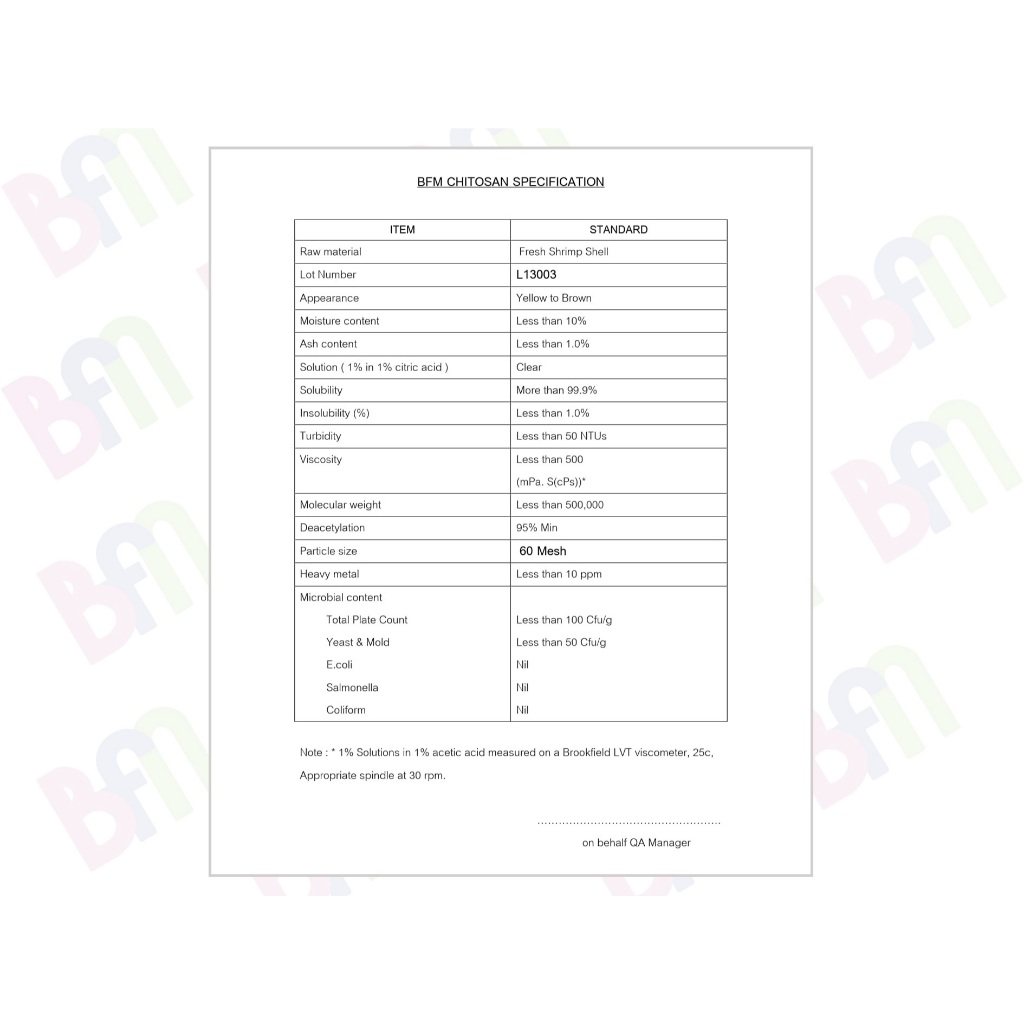 BFM CHITOSAN SPECIFICATION

| ITEM | STANDARD |
|---|---|
| Raw material | Fresh Shrimp Shell |
| Lot Number | L13003 |
| Appearance | Yellow to Brown |
| Moisture content | Less than 10% |
| Ash content | Less than 1.0% |
| Solution ( 1% in 1% citric acid ) | Clear |
| Solubility | More than 99.9% |
| Insolubility (%) | Less than 1.0% |
| Turbidity | Less than 50 NTUs |
| Viscosity | Less than 500 (mPa. S(cPs))* |
| Molecular weight | Less than 500,000 |
| Deacetylation | 95% Min |
| Particle size | 60 Mesh |
| Heavy metal | Less than 10 ppm |
| Microbial content | |
| Total Plate Count | Less than 100 Cfu/g |
| Yeast & Mold | Less than 50 Cfu/g |
| E.coli | Nil |
| Salmonella | Nil |
| Coliform | Nil |

Note : * 1% Solutions in 1% acetic acid measured on a Brookfield LVT viscometer, 25c, Appropriate spindle at 30 rpm.

on behalf QA Manager

BFM